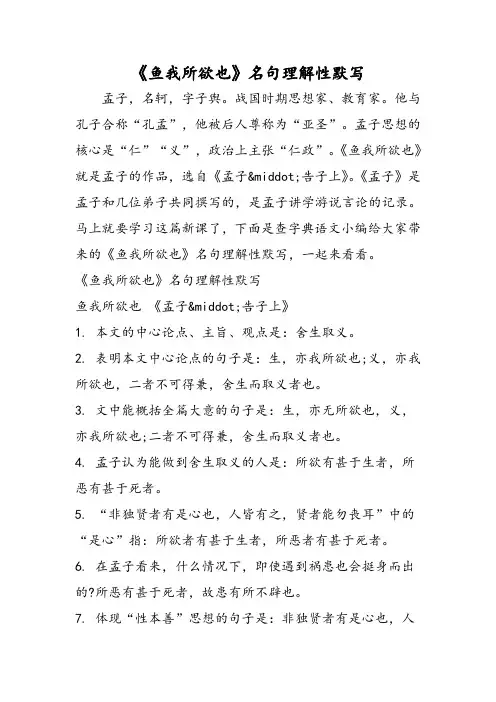 《鱼我所欲也》名句理解性默写

孟子，名轲，字子舆。战国时期思想家、教育家。他与孔子合称“孔孟”，他被后人尊称为“亚圣”。孟子思想的核心是“仁”“义”，政治上主张“仁政”。《鱼我所欲也》就是孟子的作品，选自《孟子&middot;告子上》。《孟子》是孟子和几位弟子共同撰写的，是孟子讲学游说言论的记录。马上就要学习这篇新课了，下面是查字典语文小编给大家带来的《鱼我所欲也》名句理解性默写，一起来看看。

《鱼我所欲也》名句理解性默写

鱼我所欲也 《孟子&middot;告子上》

1. 本文的中心论点、主旨、观点是：舍生取义。

2. 表明本文中心论点的句子是：生，亦我所欲也;义，亦我所欲也，二者不可得兼，舍生而取义者也。

3. 文中能概括全篇大意的句子是：生，亦无所欲也，义，亦我所欲也;二者不可得兼，舍生而取义者也。

4. 孟子认为能做到舍生取义的人是：所欲有甚于生者，所恶有甚于死者。

5. “非独贤者有是心也，人皆有之，贤者能勿丧耳”中的“是心”指：所欲者有甚于生者，所恶者有甚于死者。

6. 在孟子看来，什么情况下，即使遇到祸患也会挺身而出的?所恶有甚于死者，故患有所不辟也。

7. 体现“性本善”思想的句子是：非独贤者有是心也，人